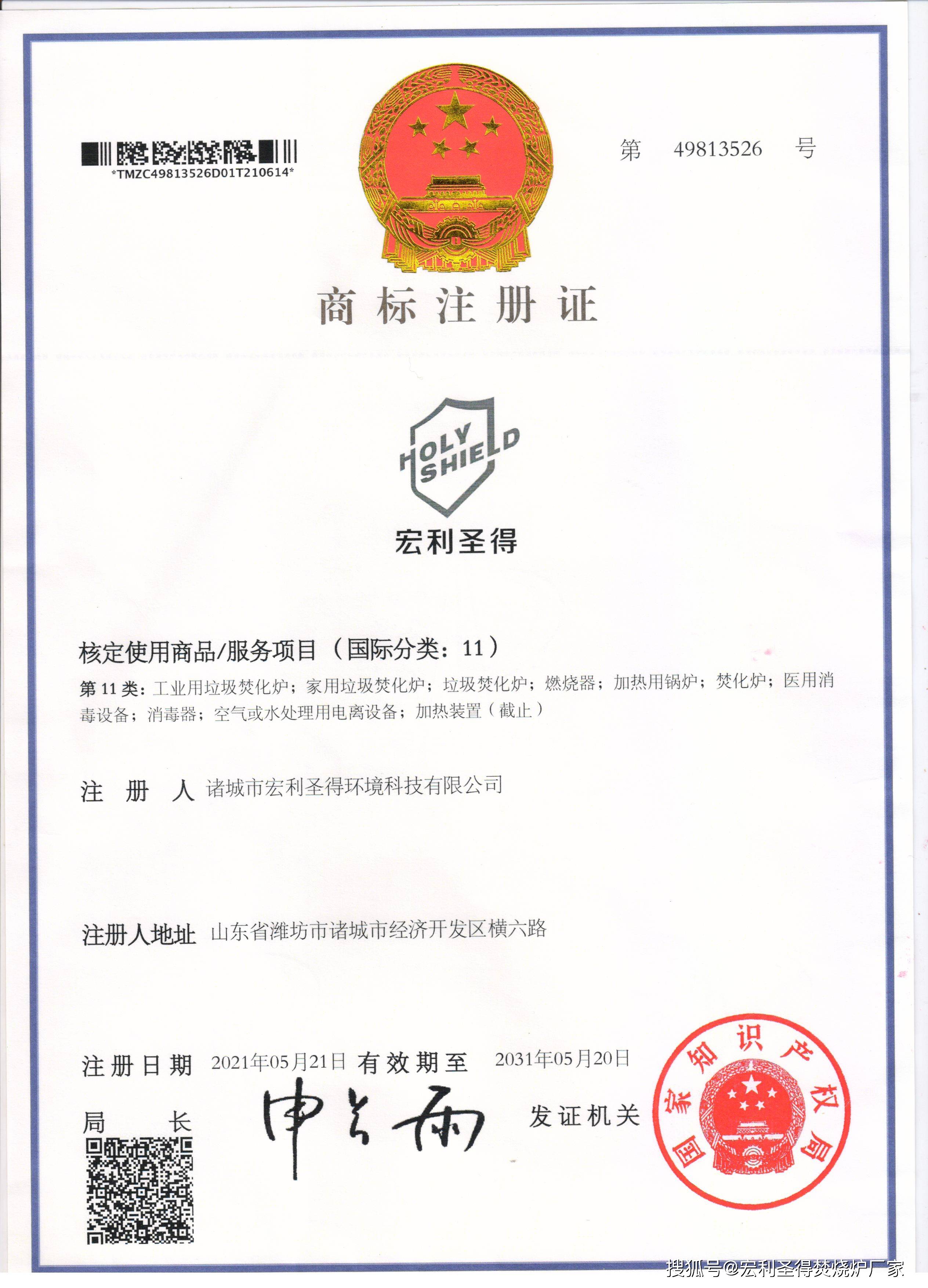 *TMZC49813526D01T210614*

第 49813526 号

商标注册证

HOLY SHIELD

宏利圣得

核定使用商品/服务项目（国际分类：11）

第 11 类：工业用垃圾焚化炉；家用垃圾焚化炉；垃圾焚化炉；燃烧器；加热用锅炉；焚化炉；医用消毒设备；消毒器；空气或水处理用电离设备；加热装置（截止）

注 册 人 诸城市宏利圣得环境科技有限公司

注册人地址 山东省潍坊市诸城市经济开发区横六路

注册日期 2021年05月21日 有效期至 2031年05月20日

局 长 申长雨

发证机关

国家知识产权局

搜狐号@宏利圣得焚烧炉厂家